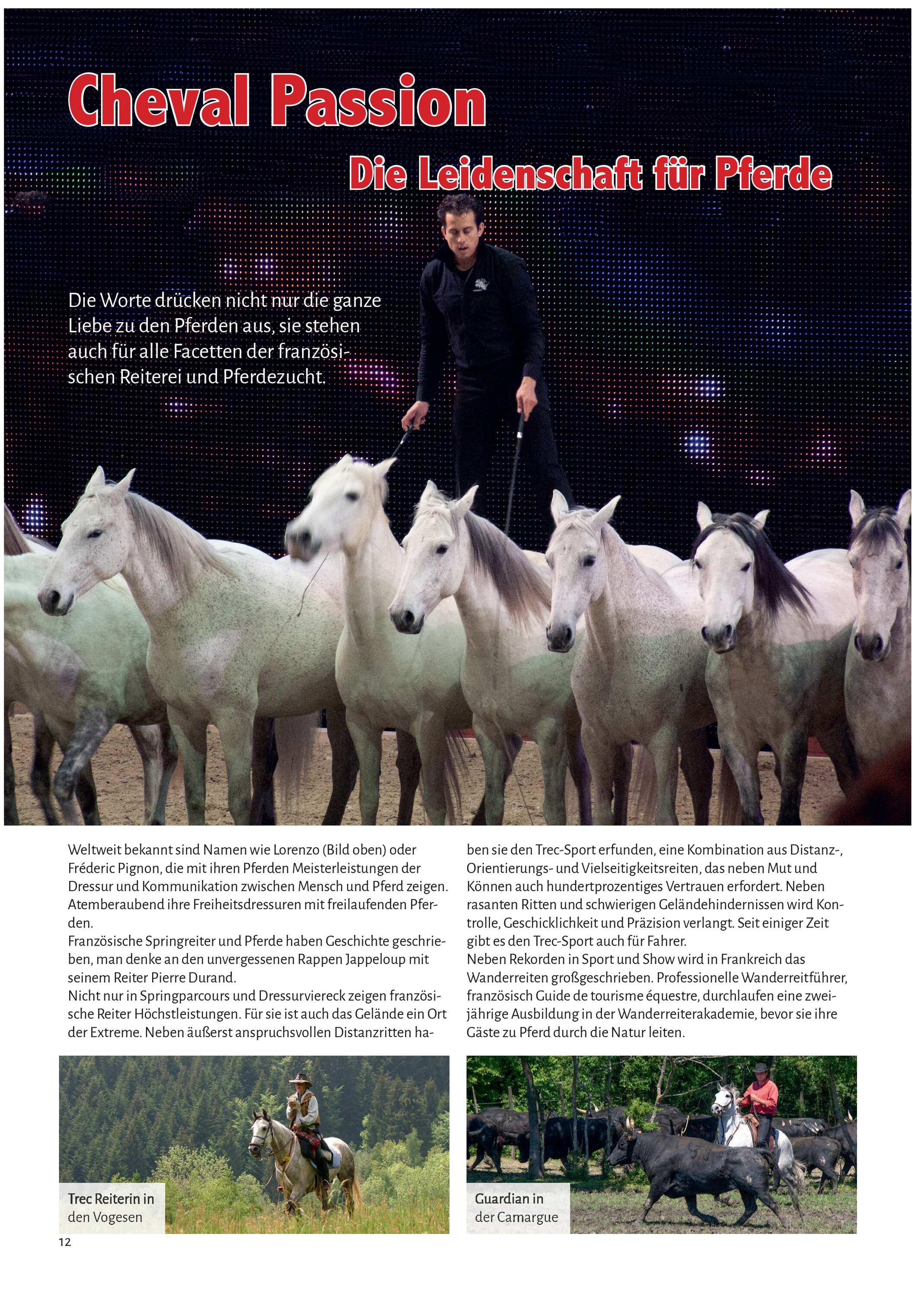 Cheval Passion

Die Leidenschaft für Pferde

Die Worte drücken nicht nur die ganze Liebe zu den Pferden aus, sie stehen auch für alle Facetten der französischen Reiterei und Pferdezucht.

Weltweit bekannt sind Namen wie Lorenzo (Bild oben) oder Fréderic Pignon, die mit ihren Pferden Meisterleistungen der Dressur und Kommunikation zwischen Mensch und Pferd zeigen. Atemberaubend ihre Freiheitsdressuren mit freilaufenden Pferden.
Französische Springreiter und Pferde haben Geschichte geschrieben, man denke an den unvergessenen Rappen Jappeloup mit seinem Reiter Pierre Durand.
Nicht nur in Springparcours und Dressurviereck zeigen französische Reiter Höchstleistungen. Für sie ist auch das Gelände ein Ort der Extreme. Neben äußerst anspruchsvollen Distanzritten haben sie den Trec-Sport erfunden, eine Kombination aus Distanz-, Orientierungs- und Vielseitigkeitsreiten, das neben Mut und Können auch hundertprozentiges Vertrauen erfordert. Neben rasanten Ritten und schwierigen Geländehindernissen wird Kontrolle, Geschicklichkeit und Präzision verlangt. Seit einiger Zeit gibt es den Trec-Sport auch für Fahrer.
Neben Rekorden in Sport und Show wird in Frankreich das Wanderreiten großgeschrieben. Professionelle Wanderreitführer, französisch Guide de tourisme équestre, durchlaufen eine zweijährige Ausbildung in der Wanderreiterakademie, bevor sie ihre Gäste zu Pferd durch die Natur leiten.

Trec Reiterin in
den Vogesen

Guardian in
der Camargue

12